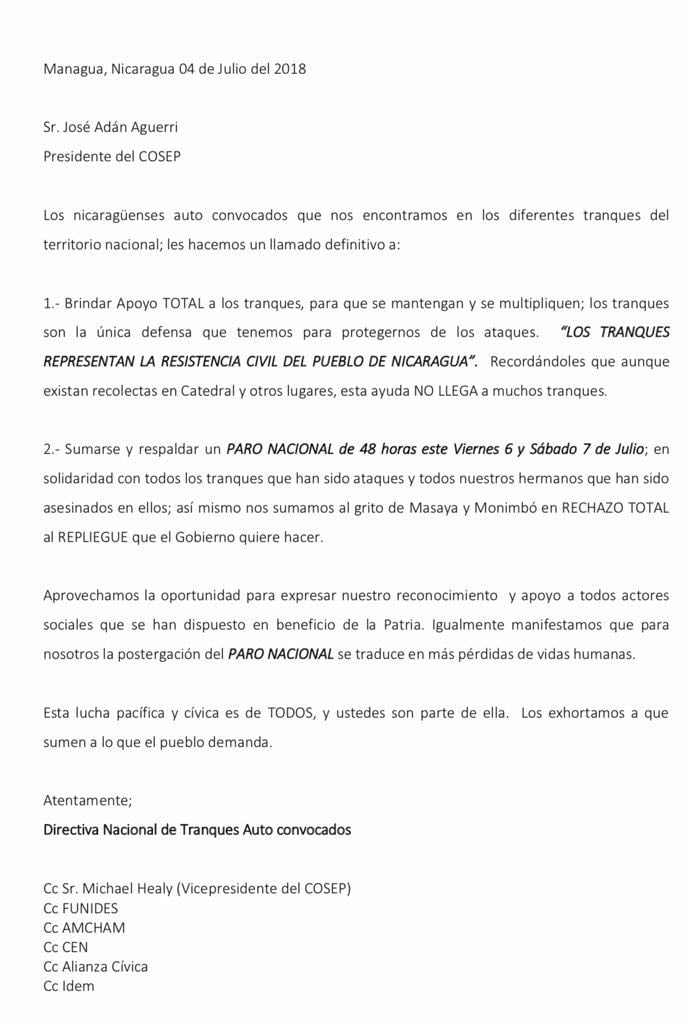 Managua, Nicaragua 04 de Julio del 2018

Sr. José Adán Aguerri
Presidente del COSEP

Los nicaragüenses auto convocados que nos encontramos en los diferentes tranques del territorio nacional; les hacemos un llamado definitivo a:

1.- Brindar Apoyo TOTAL a los tranques, para que se mantengan y se multipliquen; los tranques son la única defensa que tenemos para protegernos de los ataques. "LOS TRANQUES REPRESENTAN LA RESISTENCIA CIVIL DEL PUEBLO DE NICARAGUA". Recordándoles que aunque existan recolectas en Catedral y otros lugares, esta ayuda NO LLEGA a muchos tranques.

2.- Sumarse y respaldar un PARO NACIONAL de 48 horas este Viernes 6 y Sábado 7 de Julio; en solidaridad con todos los tranques que han sido ataques y todos nuestros hermanos que han sido asesinados en ellos; así mismo nos sumamos al grito de Masaya y Monimbó en RECHAZO TOTAL al REPLIEGUE que el Gobierno quiere hacer.

Aprovechamos la oportunidad para expresar nuestro reconocimiento y apoyo a todos actores sociales que se han dispuesto en beneficio de la Patria. Igualmente manifestamos que para nosotros la postergación del PARO NACIONAL se traduce en más pérdidas de vidas humanas.

Esta lucha pacífica y cívica es de TODOS, y ustedes son parte de ella. Los exhortamos a que sumen a lo que el pueblo demanda.

Atentamente;
Directiva Nacional de Tranques Auto convocados

Cc Sr. Michael Healy (Vicepresidente del COSEP)
Cc FUNIDES
Cc AMCHAM
Cc CEN
Cc Alianza Cívica
Cc Idem